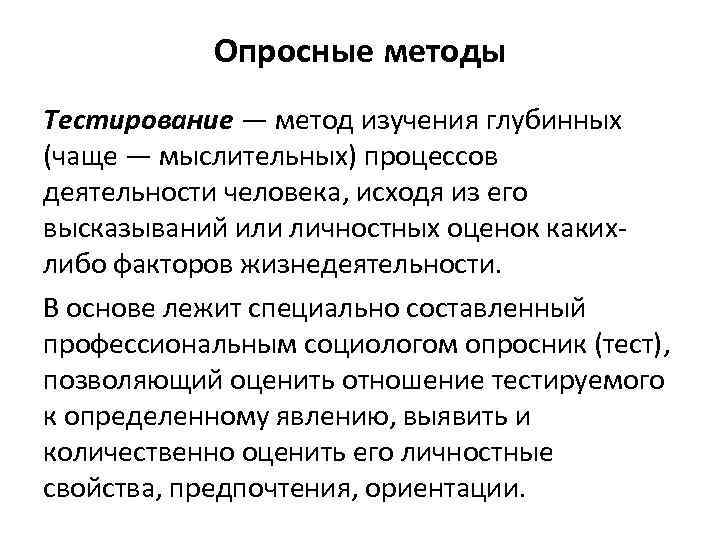 Опросные методы

Тестирование — метод изучения глубинных (чаще — мыслительных) процессов деятельности человека, исходя из его высказываний или личностных оценок каких-либо факторов жизнедеятельности.

В основе лежит специально составленный профессиональным социологом опросник (тест), позволяющий оценить отношение тестируемого к определенному явлению, выявить и количественно оценить его личностные свойства, предпочтения, ориентации.